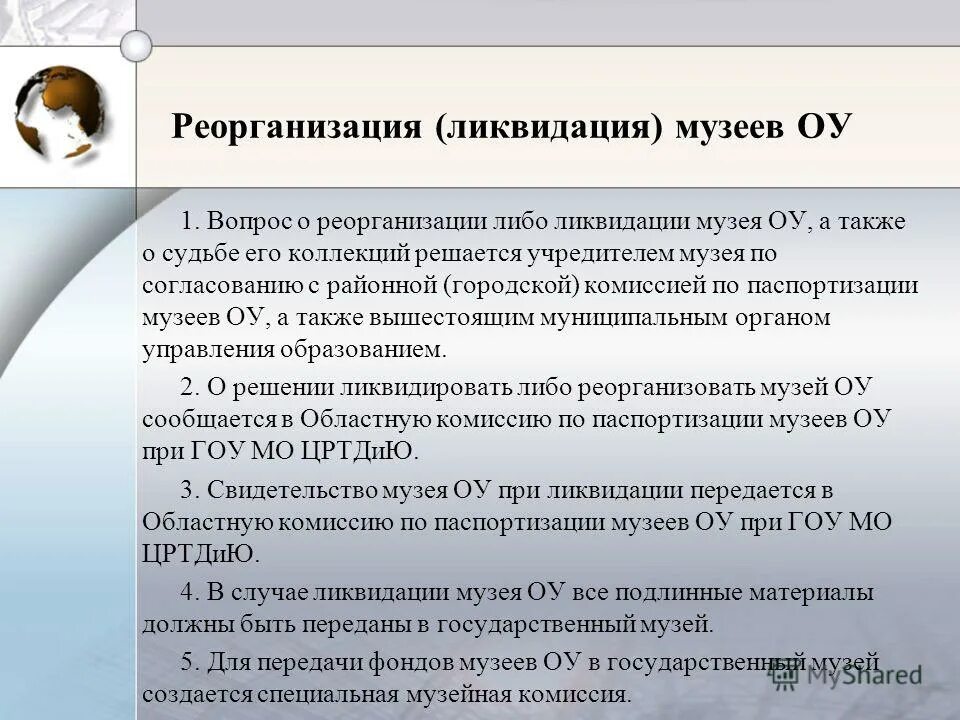 Реорганизация (ликвидация) музеев ОУ

1. Вопрос о реорганизации либо ликвидации музея ОУ, а также о судьбе его коллекций решается учредителем музея по согласованию с районной (городской) комиссией по паспортизации музеев ОУ, а также вышестоящим муниципальным органом управления образованием.

2. О решении ликвидировать либо реорганизовать музей ОУ сообщается в Областную комиссию по паспортизации музеев ОУ при ГОУ МО ЦРТДиЮ.

3. Свидетельство музея ОУ при ликвидации передается в Областную комиссию по паспортизации музеев ОУ при ГОУ МО ЦРТДиЮ.

4. В случае ликвидации музея ОУ все подлинные материалы должны быть переданы в государственный музей.

5. Для передачи фондов музеев ОУ в государственный музей создается специальная музейная комиссия.

MyShared